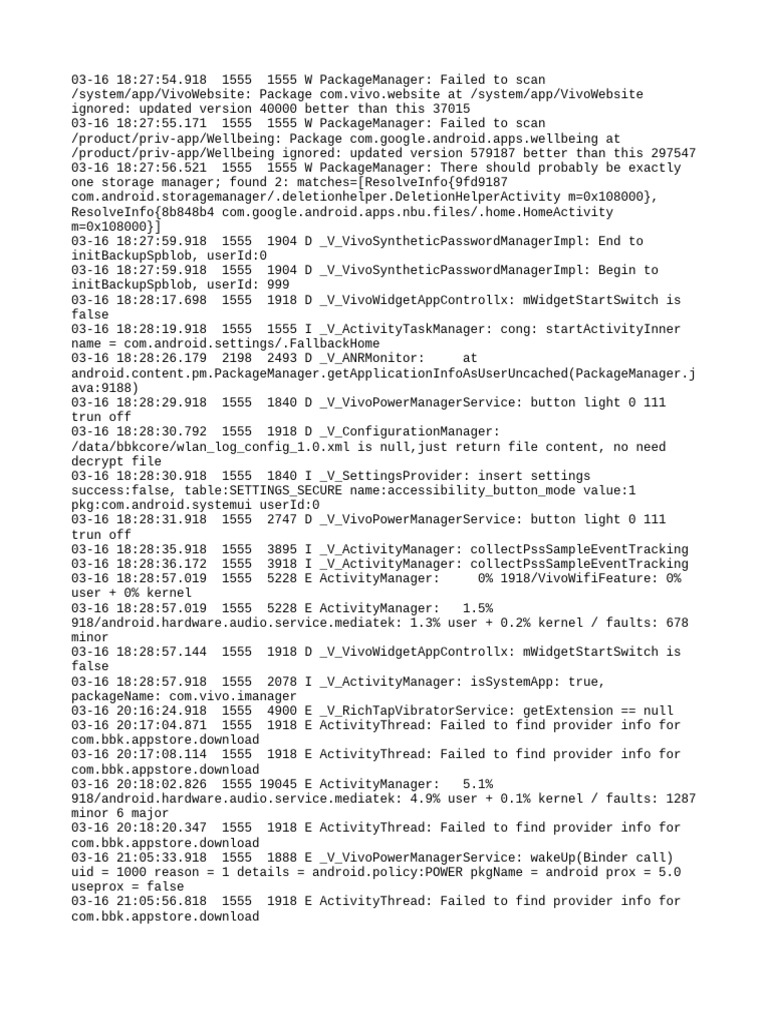 03-16 18:27:54.918 1555 1555 W PackageManager: Failed to scan /system/app/VivoWebsite: Package com.vivo.website at /system/app/VivoWebsite ignored: updated version 40000 better than this 37015
03-16 18:27:55.171 1555 1555 W PackageManager: Failed to scan /product/priv-app/Wellbeing: Package com.google.android.apps.wellbeing at /product/priv-app/Wellbeing ignored: updated version 579187 better than this 297547
03-16 18:27:56.521 1555 1555 W PackageManager: There should probably be exactly one storage manager; found 2: matches=[ResolveInfo{9fd9187 com.android.storagemanager/.deletionhelper.DeletionHelperActivity m=0x108000}, ResolveInfo{8b848b4 com.google.android.apps.nbu.files/.home.HomeActivity m=0x108000}]
03-16 18:27:59.918 1555 1904 D _V_VivoSyntheticPasswordManagerImpl: End to initBackupSpblob, userId:0
03-16 18:27:59.918 1555 1904 D _V_VivoSyntheticPasswordManagerImpl: Begin to initBackupSpblob, userId: 999
03-16 18:28:17.698 1555 1918 D _V_VivoWidgetAppControllx: mWidgetStartSwitch is false
03-16 18:28:19.918 1555 1555 I _V_ActivityTaskManager: cong: startActivityInner name = com.android.settings/.FallbackHome
03-16 18:28:26.179 2198 2493 D _V_ANRMonitor: at android.content.pm.PackageManager.getApplicationInfoAsUserUncached(PackageManager.java:9188)
03-16 18:28:29.918 1555 1840 D _V_VivoPowerManagerService: button light 0 111 trun off
03-16 18:28:30.792 1555 1918 D _V_ConfigurationManager: /data/bbkcore/wlan_log_config_1.0.xml is null,just return file content, no need decrypt file
03-16 18:28:30.918 1555 1840 I _V_SettingsProvider: insert settings success:false, table:SETTINGS_SECURE name:accessibility_button_mode value:1 pkg:com.android.systemui userId:0
03-16 18:28:31.918 1555 2747 D _V_VivoPowerManagerService: button light 0 111 trun off
03-16 18:28:35.918 1555 3895 I _V_ActivityManager: collectPssSampleEventTracking
03-16 18:28:36.172 1555 3918 I _V_ActivityManager: collectPssSampleEventTracking
03-16 18:28:57.019 1555 5228 E ActivityManager: 0% 1918/VivoWifiFeature: 0% user + 0% kernel
03-16 18:28:57.019 1555 5228 E ActivityManager: 1.5% 918/android.hardware.audio.service.mediatek: 1.3% user + 0.2% kernel / faults: 678 minor
03-16 18:28:57.144 1555 1918 D _V_VivoWidgetAppControllx: mWidgetStartSwitch is false
03-16 18:28:57.918 1555 2078 I _V_ActivityManager: isSystemApp: true, packageName: com.vivo.imanager
03-16 20:16:24.918 1555 4900 E _V_RichTapVibratorService: getExtension == null
03-16 20:17:04.871 1555 1918 E ActivityThread: Failed to find provider info for com.bbk.appstore.download
03-16 20:17:08.114 1555 1918 E ActivityThread: Failed to find provider info for com.bbk.appstore.download
03-16 20:18:02.826 1555 19045 E ActivityManager: 5.1% 918/android.hardware.audio.service.mediatek: 4.9% user + 0.1% kernel / faults: 1287 minor 6 major
03-16 20:18:20.347 1555 1918 E ActivityThread: Failed to find provider info for com.bbk.appstore.download
03-16 21:05:33.918 1555 1888 E _V_VivoPowerManagerService: wakeUp(Binder call) uid = 1000 reason = 1 details = android.policy:POWER pkgName = android prox = 5.0 useprox = false
03-16 21:05:56.818 1555 1918 E ActivityThread: Failed to find provider info for com.bbk.appstore.download